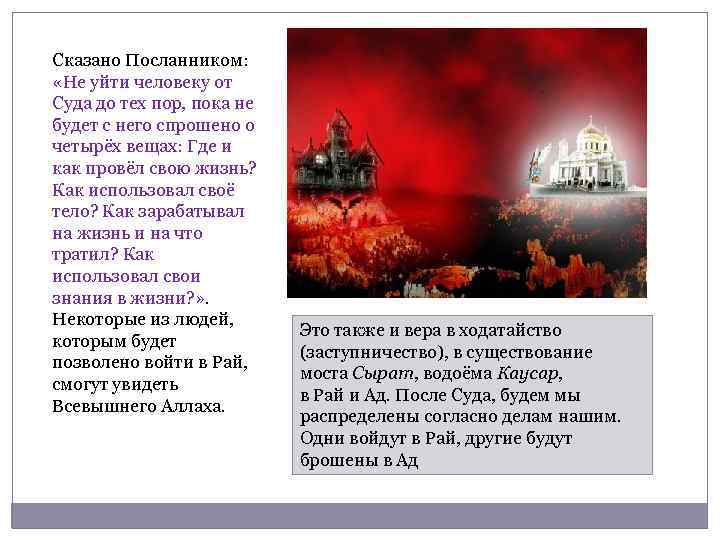 Сказано Посланником: «Не уйти человеку от Суда до тех пор, пока не будет с него спрошено о четырёх вещах: Где и как провёл свою жизнь? Как использовал своё тело? Как зарабатывал на жизнь и на что тратил? Как использовал свои знания в жизни?». Некоторые из людей, которым будет позволено войти в Рай, смогут увидеть Всевышнего Аллаха.

Это также и вера в ходатайство (заступничество), в существование моста Сырат, водоёма Каусар, в Рай и Ад. После Суда, будем мы распределены согласно делам нашим. Одни войдут в Рай, другие будут брошены в Ад